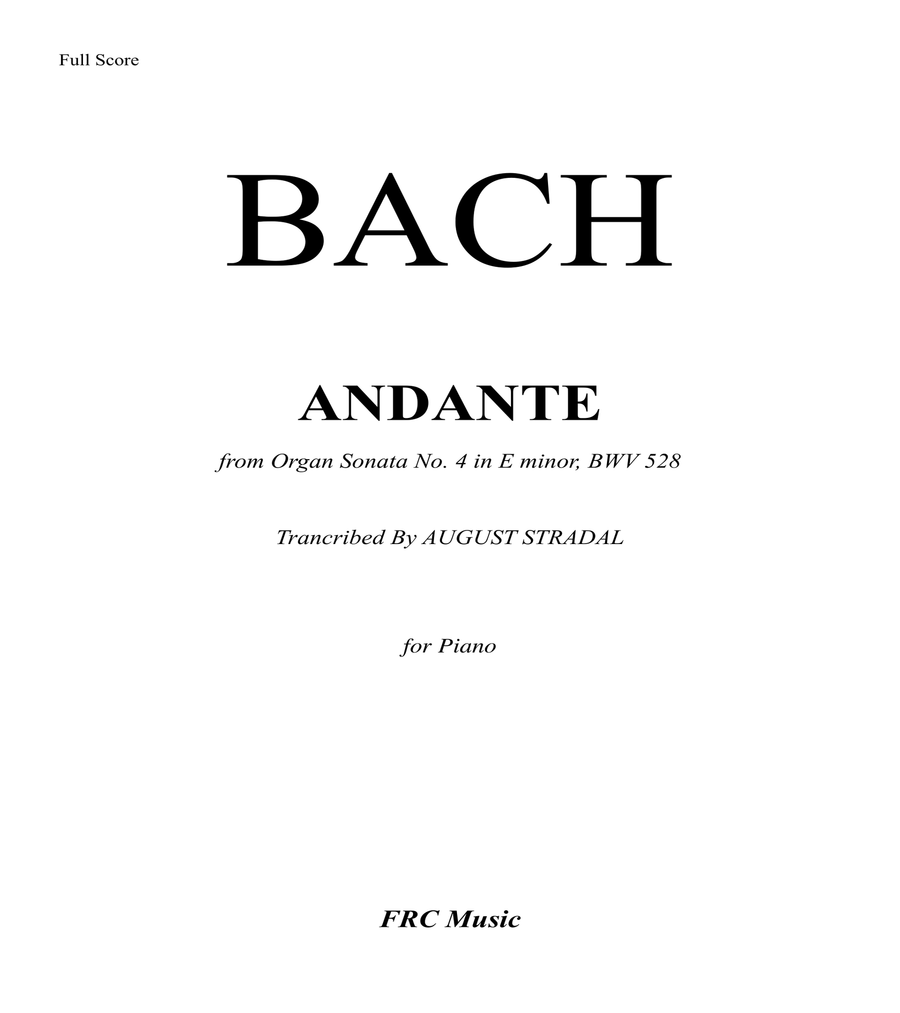 Full Score

BACH

ANDANTE

from Organ Sonata No. 4 in E minor, BWV 528

Trancribed By AUGUST STRADAL

for Piano

FRC Music